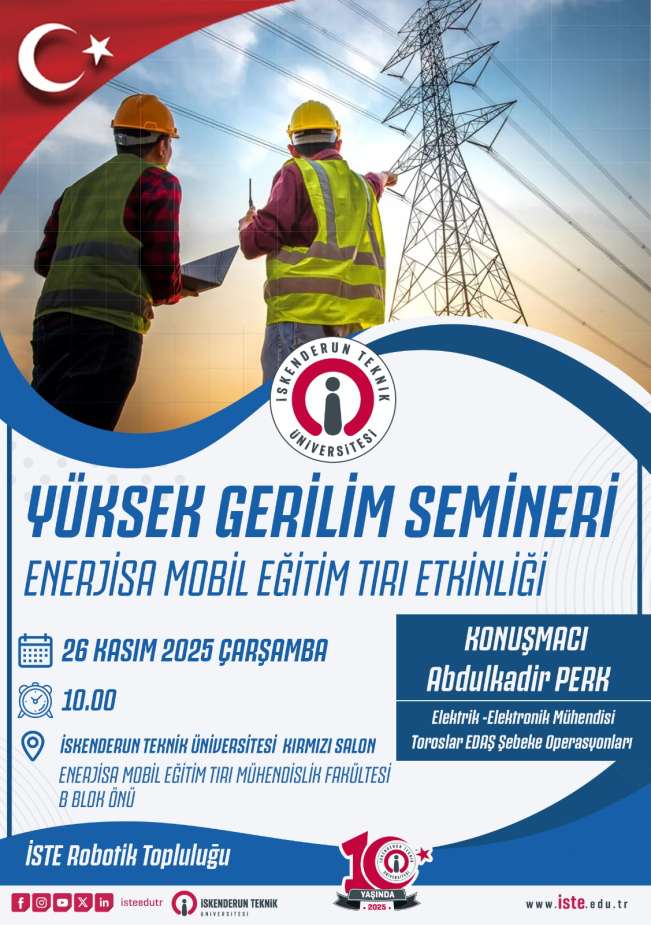 İSKENDERUN TEKNİK ÜNİVERSİTESİ

YÜKSEK GERİLİM SEMİNERİ

ENERJİSA MOBİL EĞİTİM TIRI ETKİNLİĞİ

26 KASIM 2025 ÇARŞAMBA

10.00

İSKENDERUN TEKNİK ÜNİVERSİTESİ KIRMIZI SALON

ENERJİSA MOBİL EĞİTİM TIRI MÜHENDİSLİK FAKÜLTESİ B BLOK ÖNÜ

KONUŞMACI
Abdulkadir PERK

Elektrik -Elektronik Mühendisi
Toroslar EDAŞ Şebeke Operasyonları

İSTE Robotik Topluluğu

10 YAŞINDA 2025

isteedutr

İSKENDERUN TEKNİK ÜNİVERSİTESİ

www.iste.edu.tr